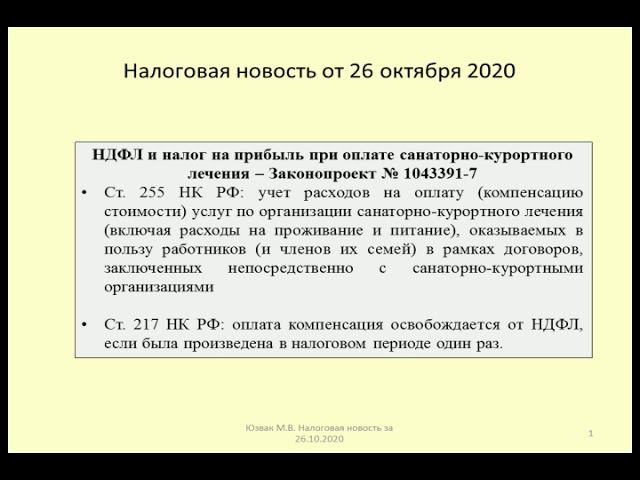 Налоговая новость от 26 октября 2020

НДФЛ и налог на прибыль при оплате санаторно-курортного лечения – Законопроект № 1043391-7

• Ст. 255 НК РФ: учет расходов на оплату (компенсацию стоимости) услуг по организации санаторно-курортного лечения (включая расходы на проживание и питание), оказываемых в пользу работников (и членов их семей) в рамках договоров, заключенных непосредственно с санаторно-курортными организациями

• Ст. 217 НК РФ: оплата компенсация освобождается от НДФЛ, если была произведена в налоговом периоде один раз.

Юзвак М.В. Налоговая новость за 26.10.2020

1